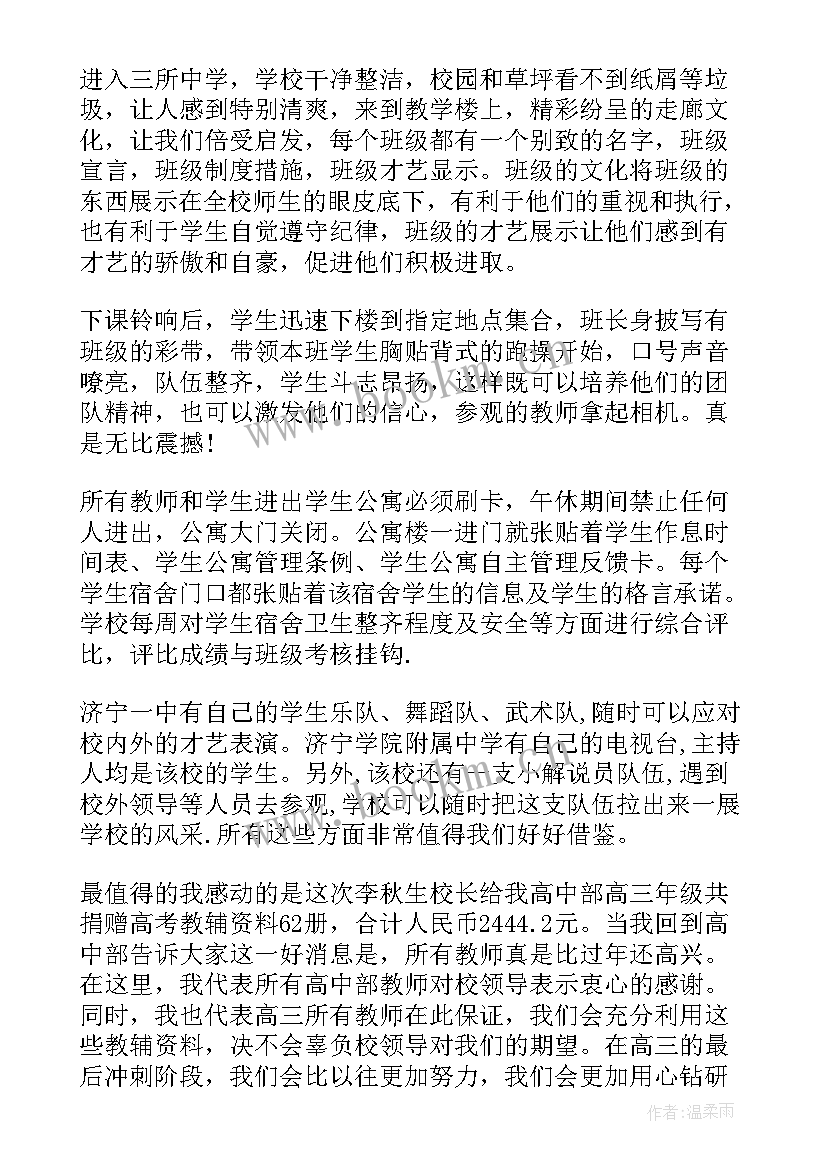 进入三所中学，学校干净整洁，校园和草坪看不到纸屑等垃圾，让人感到特别清爽，来到教学楼上，精彩纷呈的走廊文化，让我们倍受启发，每个班级都有一个别致的名字，班级宣言，班级制度措施，班级才艺显示。班级的文化将班级的东西展示在全校师生的眼皮底下，有利于他们的重视和执行，也有利于学生自觉遵守纪律，班级的才艺展示让他们感到有才艺的骄傲和自豪，促进他们积极进取。

下课铃响后，学生迅速下楼到指定地点集合，班长身披写有班级的彩带，带领本班学生胸贴背式的跑操开始，口号声音嘹亮，队伍整齐，学生斗志昂扬，这样既可以培养他们的团队精神，也可以激发他们的信心，参观的教师拿起相机。真是无比震撼！

所有教师和学生进出学生公寓必须刷卡，午休期间禁止任何人进出，公寓大门关闭。公寓楼一进门就张贴着学生作息时间表、学生公寓管理条例、学生公寓自主管理反馈卡。每个学生宿舍门口都张贴着该宿舍学生的信息及学生的格言承诺。学校每周对学生宿舍卫生整齐程度及安全等方面进行综合评比，评比成绩与班级考核挂钩.

济宁一中有自己的学生乐队、舞蹈队、武术队,随时可以应对校内外的才艺表演。济宁学院附属中学有自己的电视台,主持人均是该校的学生。另外,该校还有一支小解说员队伍,遇到校外领导等人员去参观,学校可以随时把这支队伍拉出来一展学校的风采.所有这些方面非常值得我们好好借鉴。

最值得的我感动的是这次李秋生校长给我高中部高三年级共捐赠高考教辅资料62册，合计人民币2444.2元。当我回到高中部告诉大家这一好消息是，所有教师真是比过年还高兴。在这里，我代表所有高中部教师对校领导表示衷心的感谢。同时，我也代表高三所有教师在此保证，我们会充分利用这些教辅资料，决不会辜负校领导对我们的期望。在高三的最后冲刺阶段，我们会比以往更加努力，我们会更加用心钻研

作者：温柔雨